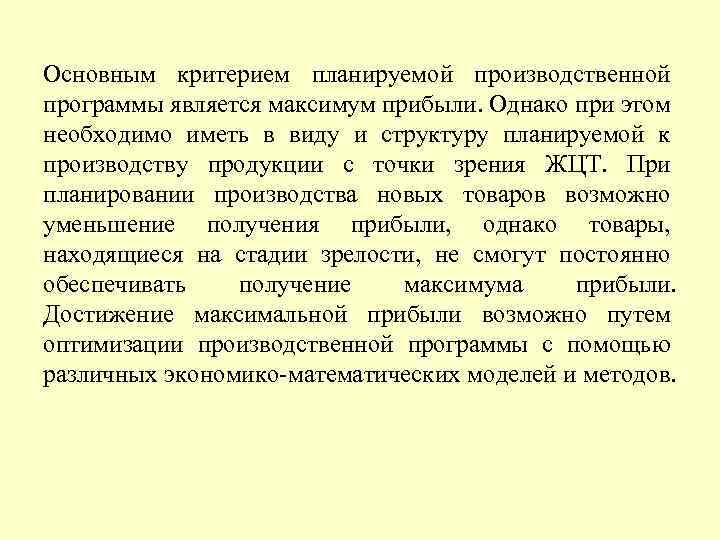 Основным критерием планируемой производственной программы является максимум прибыли. Однако при этом необходимо иметь в виду и структуру планируемой к производству продукции с точки зрения ЖЦТ. При планировании производства новых товаров возможно уменьшение получения прибыли, однако товары, находящиеся на стадии зрелости, не смогут постоянно обеспечивать получение максимума прибыли. Достижение максимальной прибыли возможно путем оптимизации производственной программы с помощью различных экономико-математических моделей и методов.